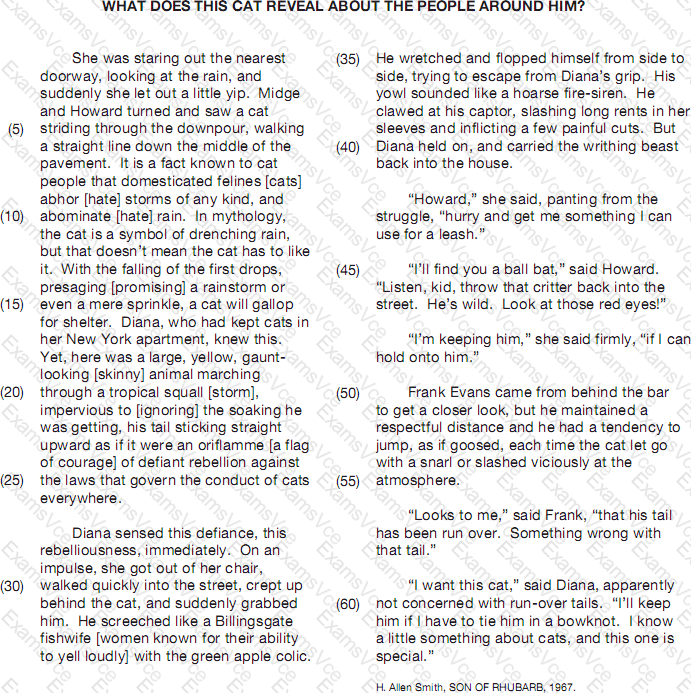 WHAT DOES THIS CAT REVEAL ABOUT THE PEOPLE AROUND HIM?

She was staring out the nearest doorway, looking at the rain, and suddenly she let out a little yip. Midge and Howard turned and saw a cat (5) striding through the downpour, walking a straight line down the middle of the pavement. It is a fact known to cat people that domesticated felines [cats] abhor [hate] storms of any kind, and (10) abominate [hate] rain. In mythology, the cat is a symbol of drenching rain, but that doesn't mean the cat has to like it. With the falling of the first drops, presaging [promising] a rainstorm or (15) even a mere sprinkle, a cat will gallop for shelter. Diana, who had kept cats in her New York apartment, knew this. Yet, here was a large, yellow, gaunt-looking [skinny] animal marching (20) through a tropical squall [storm], impervious to [ignoring] the soaking he was getting, his tail sticking straight upward as if it were an oriflamme [a flag of courage] of defiant rebellion against (25) the laws that govern the conduct of cats everywhere.

Diana sensed this defiance, this rebelliousness, immediately. On an impulse, she got out of her chair, (30) walked quickly into the street, crept up behind the cat, and suddenly grabbed him. He screeched like a Billingsgate fishwife [women known for their ability to yell loudly] with the green apple colic. (35) He wretched and flopped himself from side to side, trying to escape from Diana's grip. His yowl sounded like a hoarse fire-siren. He clawed at his captor, slashing long rents in her sleeves and inflicting a few painful cuts. But (40) Diana held on, and carried the writhing beast back into the house.

"Howard," she said, panting from the struggle, "hurry and get me something I can use for a leash."

(45) "I'll find you a ball bat," said Howard. "Listen, kid, throw that critter back into the street. He's wild. Look at those red eyes!"

"I'm keeping him," she said firmly, "if I can hold onto him."

(50) Frank Evans came from behind the bar to get a closer look, but he maintained a respectful distance and he had a tendency to jump, as if goosed, each time the cat let go with a snarl or slashed viciously at the (55) atmosphere.

"Looks to me," said Frank, "that his tail has been run over. Something wrong with that tail."

"I want this cat," said Diana, apparently (60) not concerned with run-over tails. "I'll keep him if I have to tie him in a bowknot. I know a little something about cats, and this one is special."

H. Allen Smith, SON OF RHUBARB, 1967.